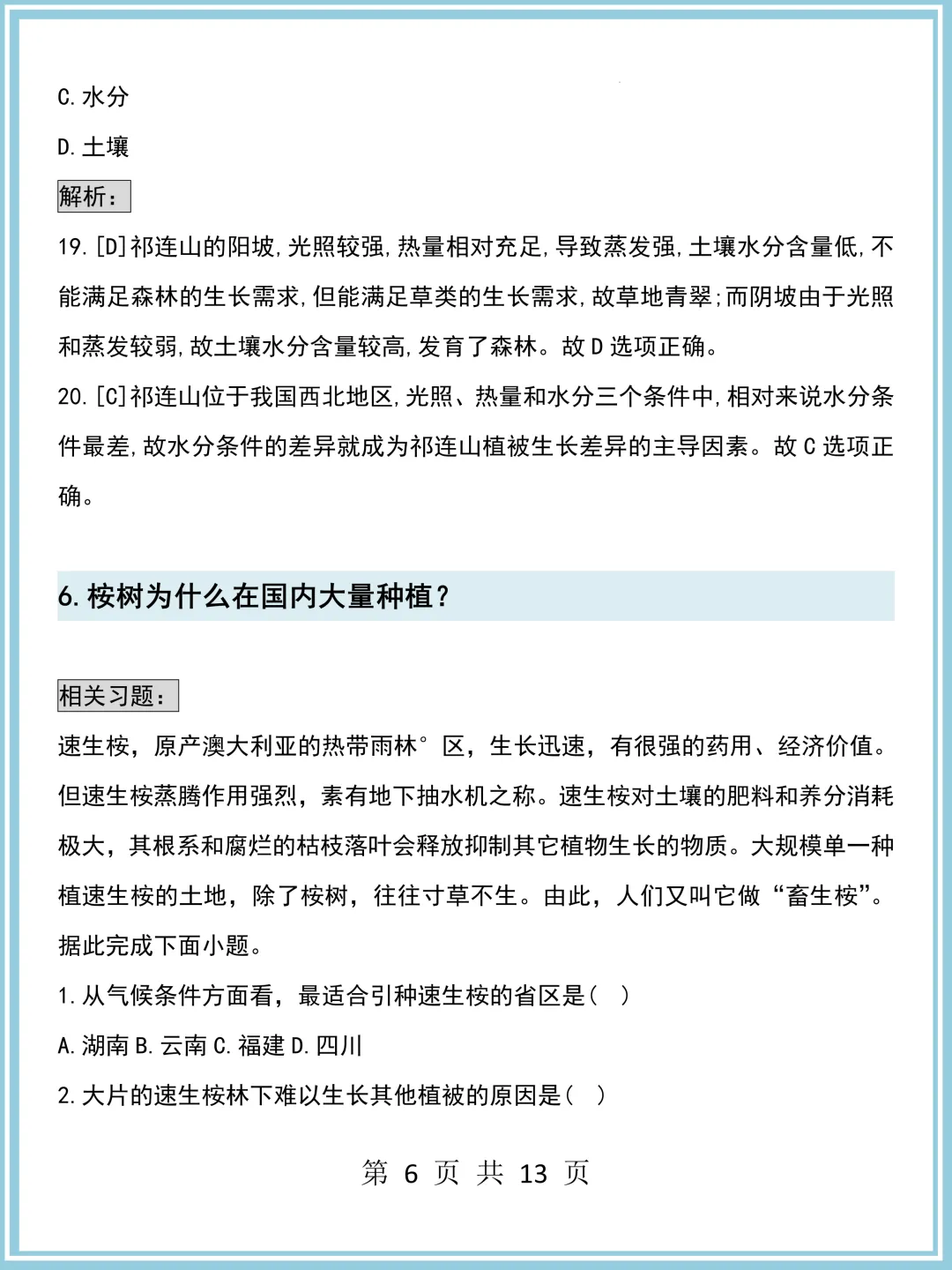 C. 水分

D. 土壤

解析：

19. [D]祁连山的阳坡，光照较强，热量相对充足，导致蒸发强，土壤水分含量低，不能满足森林的生长需求，但能满足草类的生长需求，故草地青翠；而阴坡由于光照和蒸发较弱，故土壤水分含量较高，发育了森林。故 D 选项正确。

20. [C]祁连山位于我国西北地区，光照、热量和水分三个条件中，相对来说水分条件最差，故水分条件的差异就成为祁连山植被生长差异的主导因素。故 C 选项正确。

6. 桉树为什么在国内大量种植？

相关习题：

速生桉，原产澳大利亚的热带雨林°区，生长迅速，有很强的药用、经济价值。但速生桉蒸腾作用强烈，素有地下抽水机之称。速生桉对土壤的肥料和养分消耗极大，其根系和腐烂的枯枝落叶会释放抑制其它植物生长的物质。大规模单一种植速生桉的土地，除了桉树，往往寸草不生。由此，人们又叫它做“畜生桉”。据此完成下面小题。

1. 从气候条件方面看，最适合引种速生桉的省区是（ ）

A. 湖南 B. 云南 C. 福建 D. 四川

2. 大片的速生桉林下难以生长其他植被的原因是（ ）

第 6 页 共 13 页